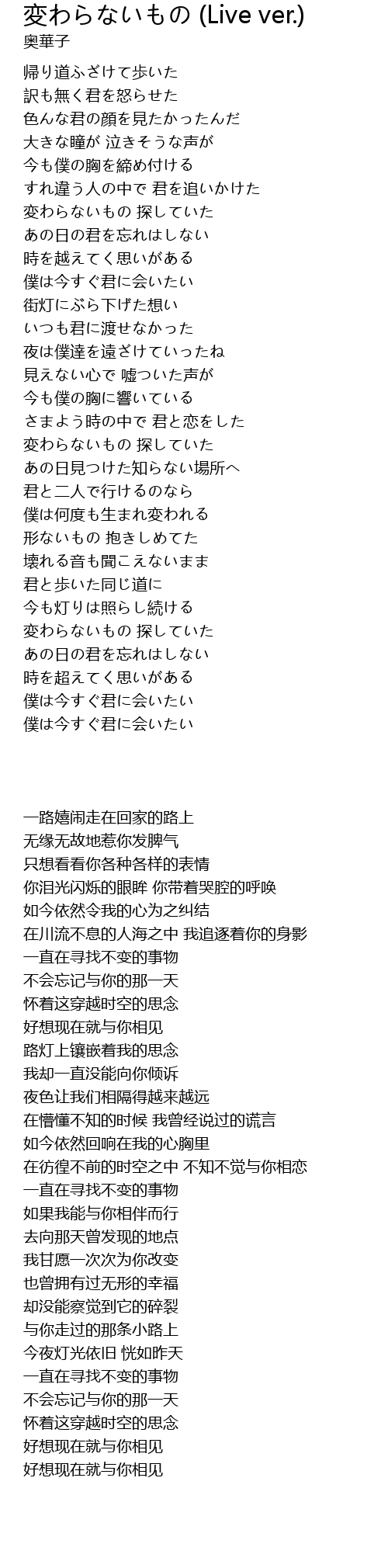 変わらないもの (Live ver.)
奥華子

帰り道ふざけて歩いた
訳も無く君を怒らせた
色んな君の顔を見たかったんだ
大きな瞳が 泣きそうな声が
今も僕の胸を締め付ける
すれ違う人の中で 君を追いかけた
変わらないもの 探していた
あの日の君を忘れはしない
時を越えてく思いがある
僕は今すぐ君に会いたい
街灯にぶら下げた想い
いつも君に渡せなかった
夜は僕達を遠ざけていったね
見えない心で 嘘ついた声が
今も僕の胸に響いている
さまよう時の中で 君と恋をした
変わらないもの 探していた
あの日見つけた知らない場所へ
君と二人で行けるのなら
僕は何度も生まれ変われる
形ないもの 抱きしめてた
壊れる音も聞こえないまま
君と歩いた同じ道に
今も灯りは照らし続ける
変わらないもの 探していた
あの日の君を忘れはしない
時を超えてく思いがある
僕は今すぐ君に会いたい
僕は今すぐ君に会いたい

一路嬉闹走在回家的路上
无缘无故地惹你发脾气
只想看看你各种各样的表情
你泪光闪烁的眼眸 你带着哭腔的呼唤
如今依然令我的心为之纠结
在川流不息的人海之中 我追逐着你的身影
一直在寻找不变的事物
不会忘记与你的那一天
怀着这穿越时空的思念
好想现在就与你相见
路灯上镶嵌着我的思念
我却一直没能向你倾诉
夜色让我们相隔得越来越远
在懵懂不知的时候 我曾经说过的谎言
如今依然回响在我的心胸里
在彷徨不前的时空之中 不知不觉与你相恋
一直在寻找不变的事物
如果我能与你相伴而行
去向那天曾发现的地点
我甘愿一次次为你改变
也曾拥有过无形的幸福
却没能察觉到它的碎裂
与你走过的那条小路上
今夜灯光依旧 恍如昨天
一直在寻找不变的事物
不会忘记与你的那一天
怀着这穿越时空的思念
好想现在就与你相见
好想现在就与你相见